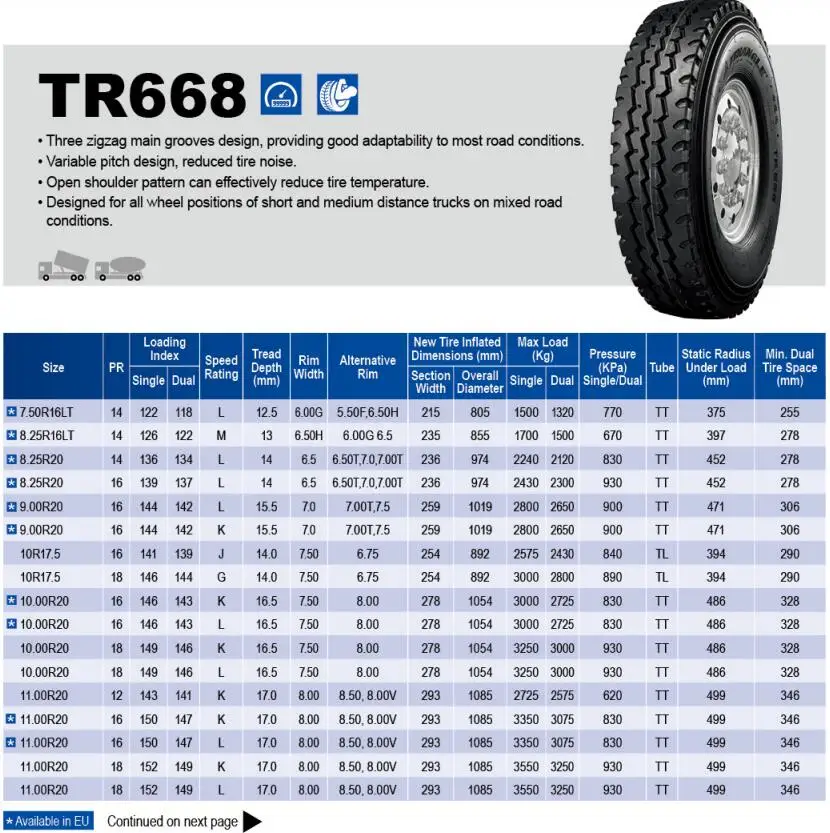 TR668

• Three zigzag main grooves design, providing good adaptability to most road conditions.
• Variable pitch design, reduced tire noise.
• Open shoulder pattern can effectively reduce tire temperature.
• Designed for all wheel positions of short and medium distance trucks on mixed road conditions.

| Size | PR | Loading Index Single | Loading Index Dual | Speed Rating | Tread Depth (mm) | Rim Width | Alternative Rim | New Tire Inflated Dimensions (mm) Section Width | New Tire Inflated Dimensions (mm) Overall Diameter | Max Load (Kg) Single | Max Load (Kg) Dual | Pressure (KPa) Single/Dual | Tube | Static Radius Under Load (mm) | Min. Dual Tire Space (mm) |
|---|---|---|---|---|---|---|---|---|---|---|---|---|---|---|---|
| ★ 7.50R16LT | 14 | 122 | 118 | L | 12.5 | 6.00G | 5.50F,6.50H | 215 | 805 | 1500 | 1320 | 770 | TT | 375 | 255 |
| ★ 8.25R16LT | 14 | 126 | 122 | M | 13 | 6.50H | 6.00G 6.5 | 235 | 855 | 1700 | 1500 | 670 | TT | 397 | 278 |
| ★ 8.25R20 | 14 | 136 | 134 | L | 14 | 6.5 | 6.50T,7.0,7.00T | 236 | 974 | 2240 | 2120 | 830 | TT | 452 | 278 |
| ★ 8.25R20 | 16 | 139 | 137 | L | 14 | 6.5 | 6.50T,7.0,7.00T | 236 | 974 | 2430 | 2300 | 930 | TT | 452 | 278 |
| ★ 9.00R20 | 16 | 144 | 142 | L | 15.5 | 7.0 | 7.00T,7.5 | 259 | 1019 | 2800 | 2650 | 900 | TT | 471 | 306 |
| ★ 9.00R20 | 16 | 144 | 142 | K | 15.5 | 7.0 | 7.00T,7.5 | 259 | 1019 | 2800 | 2650 | 900 | TT | 471 | 306 |
| 10R17.5 | 16 | 141 | 139 | J | 14.0 | 7.50 | 6.75 | 254 | 892 | 2575 | 2430 | 840 | TL | 394 | 290 |
| 10R17.5 | 18 | 146 | 144 | G | 14.0 | 7.50 | 6.75 | 254 | 892 | 3000 | 2800 | 890 | TL | 394 | 290 |
| ★ 10.00R20 | 16 | 146 | 143 | K | 16.5 | 7.50 | 8.00 | 278 | 1054 | 3000 | 2725 | 830 | TT | 486 | 328 |
| ★ 10.00R20 | 16 | 146 | 143 | L | 16.5 | 7.50 | 8.00 | 278 | 1054 | 3000 | 2725 | 830 | TT | 486 | 328 |
| 10.00R20 | 18 | 149 | 146 | K | 16.5 | 7.50 | 8.00 | 278 | 1054 | 3250 | 3000 | 930 | TT | 486 | 328 |
| 10.00R20 | 18 | 149 | 146 | L | 16.5 | 7.50 | 8.00 | 278 | 1054 | 3250 | 3000 | 930 | TT | 486 | 328 |
| 11.00R20 | 12 | 143 | 141 | K | 17.0 | 8.00 | 8.50, 8.00V | 293 | 1085 | 2725 | 2575 | 620 | TT | 499 | 346 |
| ★ 11.00R20 | 16 | 150 | 147 | K | 17.0 | 8.00 | 8.50, 8.00V | 293 | 1085 | 3350 | 3075 | 830 | TT | 499 | 346 |
| ★ 11.00R20 | 16 | 150 | 147 | L | 17.0 | 8.00 | 8.50, 8.00V | 293 | 1085 | 3350 | 3075 | 830 | TT | 499 | 346 |
| 11.00R20 | 18 | 152 | 149 | K | 17.0 | 8.00 | 8.50, 8.00V | 293 | 1085 | 3550 | 3250 | 930 | TT | 499 | 346 |
| 11.00R20 | 18 | 152 | 149 | L | 17.0 | 8.00 | 8.50, 8.00V | 293 | 1085 | 3550 | 3250 | 930 | TT | 499 | 346 |

★ Available in EU   Continued on next page